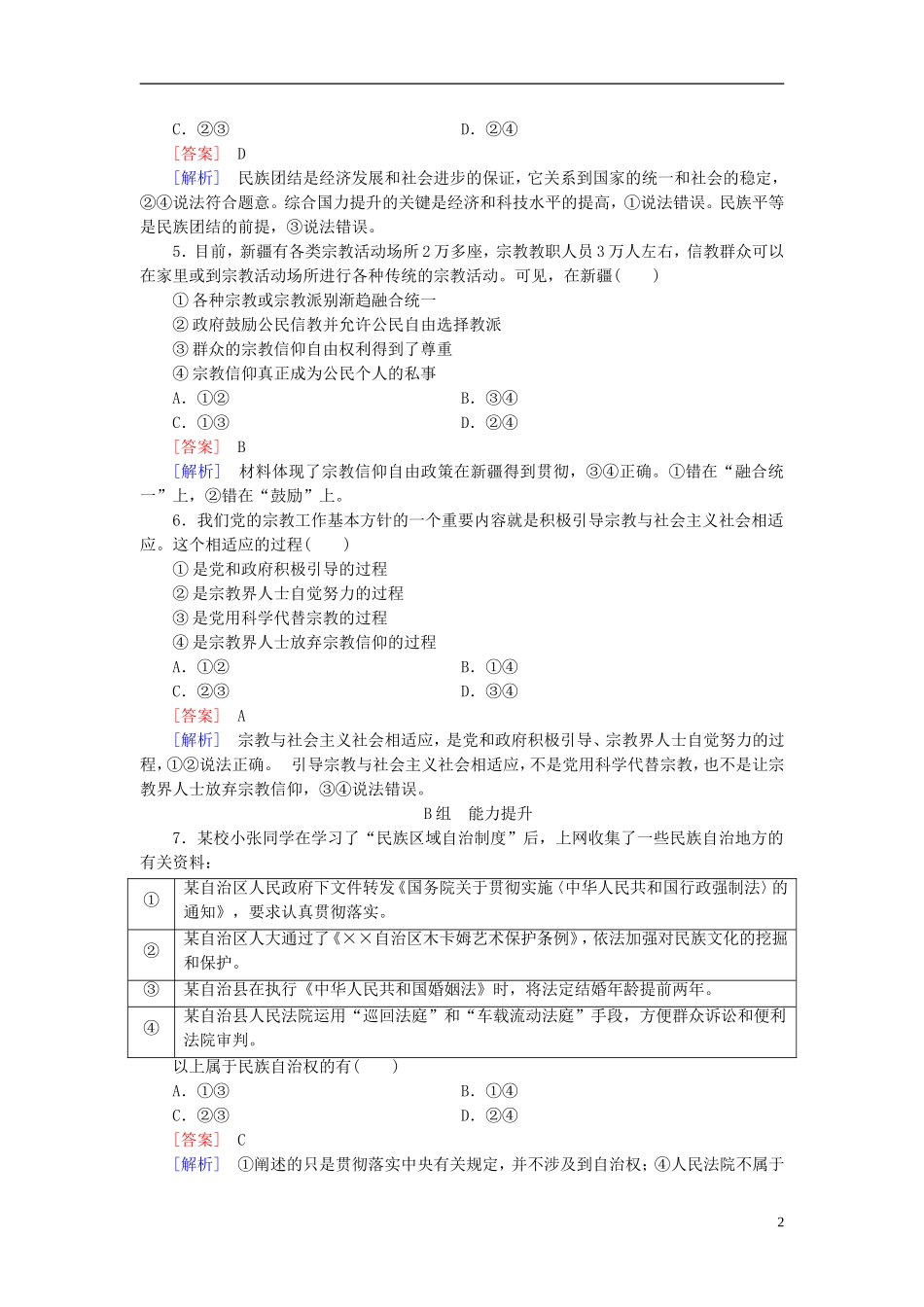 C．②③　　　　　　　　　　　　　　D．②④

[答案]　D

[解析]　民族团结是经济发展和社会进步的保证，它关系到国家的统一和社会的稳定，②④说法符合题意。综合国力提升的关键是经济和科技水平的提高，①说法错误。民族平等是民族团结的前提，③说法错误。

5．目前，新疆有各类宗教活动场所2万多座，宗教教职人员3万人左右，信教群众可以在家里或到宗教活动场所进行各种传统的宗教活动。可见，在新疆(　　)

①各种宗教或宗教派别渐趋融合统一

②政府鼓励公民信教并允许公民自由选择教派

③群众的宗教信仰自由权利得到了尊重

④宗教信仰真正成为公民个人的私事

A．①②　　　　　　　　　　　　　　B．③④

C．①③　　　　　　　　　　　　　　D．②④

[答案]　B

[解析]　材料体现了宗教信仰自由政策在新疆得到贯彻，③④正确。①错在“融合统一”上，②错在“鼓励”上。

6．我们党的宗教工作基本方针的一个重要内容就是积极引导宗教与社会主义社会相适应。这个相适应的过程(　　)

①是党和政府积极引导的过程

②是宗教界人士自觉努力的过程

③是党用科学代替宗教的过程

④是宗教界人士放弃宗教信仰的过程

A．①②　　　　　　　　　　　　　　B．①④

C．②③　　　　　　　　　　　　　　D．③④

[答案]　A

[解析]　宗教与社会主义社会相适应，是党和政府积极引导、宗教界人士自觉努力的过程，①②说法正确。　引导宗教与社会主义社会相适应，不是党用科学代替宗教，也不是让宗教界人士放弃宗教信仰，③④说法错误。

B组　能力提升

7．某校小张同学在学习了“民族区域自治制度”后，上网收集了一些民族自治地方的有关资料：

| ① | 某自治区人民政府下文件转发《国务院关于贯彻实施〈中华人民共和国行政强制法〉的通知》，要求认真贯彻落实。 |
|---|---|
| ② | 某自治区人大通过了《××自治区木卡姆艺术保护条例》，依法加强对民族文化的挖掘和保护。 |
| ③ | 某自治县在执行《中华人民共和国婚姻法》时，将法定结婚年龄提前两年。 |
| ④ | 某自治县人民法院运用“巡回法庭”和“车载流动法庭”手段，方便群众诉讼和便利法院审判。 |

以上属于民族自治权的有(　　)

A．①③　　　　　　　　　　　　　　B．①④

C．②③　　　　　　　　　　　　　　D．②④

[答案]　C

[解析]　①阐述的只是贯彻落实中央有关规定，并不涉及到自治权；④人民法院不属于

2